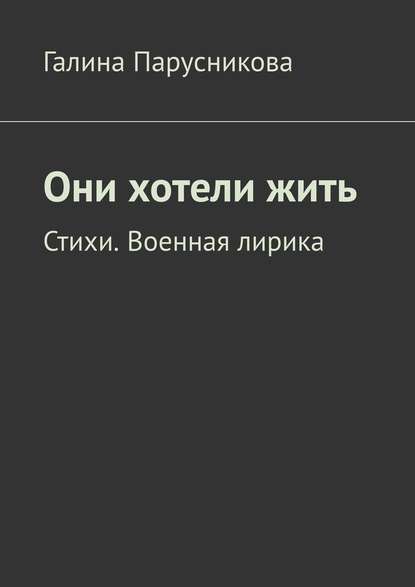 Галина Парусникова

Они хотели жить

Стихи. Военная лирика